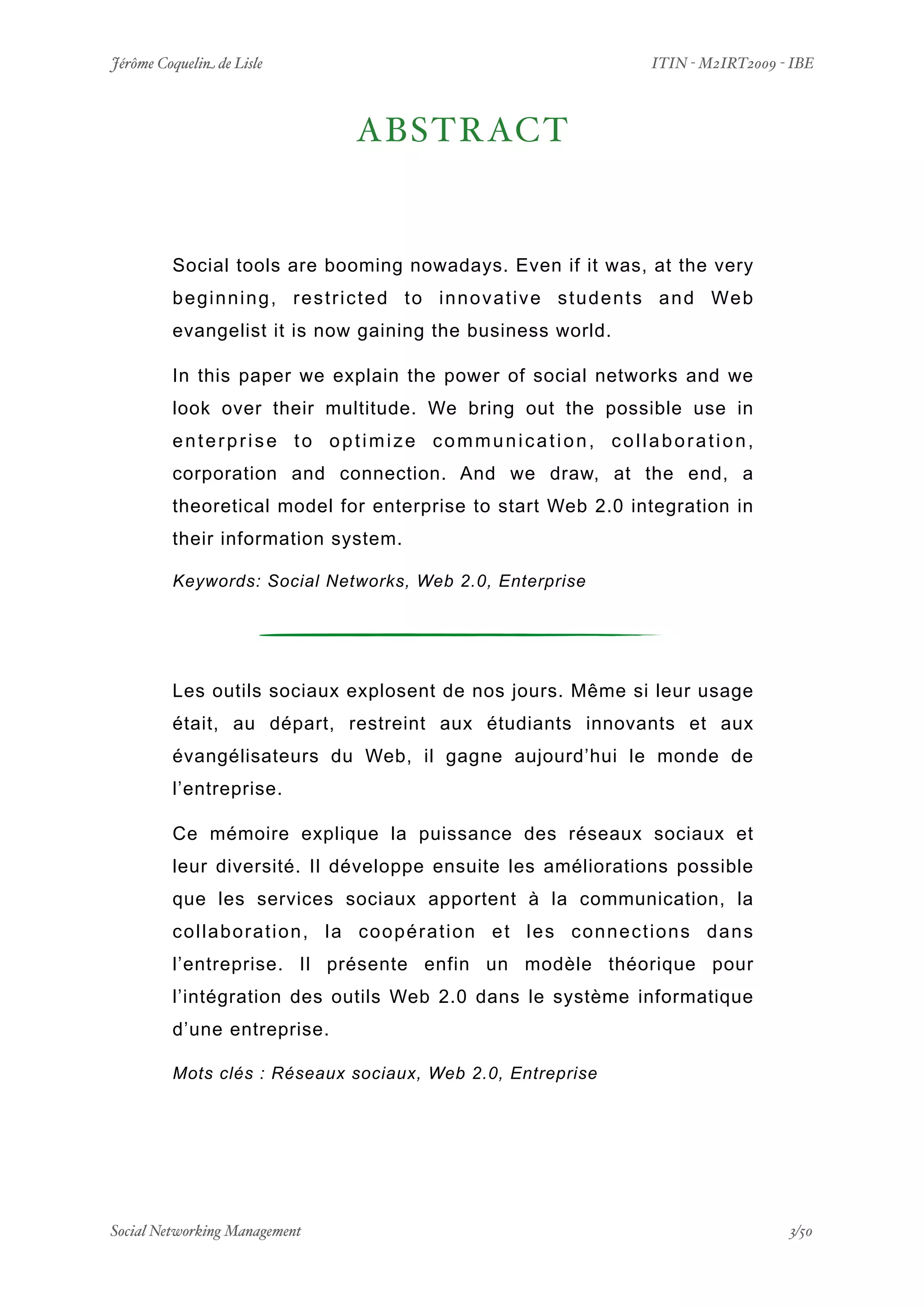 Jérôme Coquelin de Lisle

ITIN - M2IRT2009 - IBE

ABSTRACT

Social tools are booming nowadays. Even if it was, at the very beginning, restricted to innovative students and Web evangelist it is now gaining the business world.

In this paper we explain the power of social networks and we look over their multitude. We bring out the possible use in enterprise to optimize communication, collaboration, corporation and connection. And we draw, at the end, a theoretical model for enterprise to start Web 2.0 integration in their information system.

Keywords: Social Networks, Web 2.0, Enterprise

Les outils sociaux explosent de nos jours. Même si leur usage était, au départ, restreint aux étudiants innovants et aux évangélisateurs du Web, il gagne aujourd'hui le monde de l'entreprise.

Ce mémoire explique la puissance des réseaux sociaux et leur diversité. Il développe ensuite les améliorations possible que les services sociaux apportent à la communication, la collaboration, la coopération et les connections dans l'entreprise. Il présente enfin un modèle théorique pour l'intégration des outils Web 2.0 dans le système informatique d'une entreprise.

Mots clés : Réseaux sociaux, Web 2.0, Entreprise

Social Networking Management

3/50